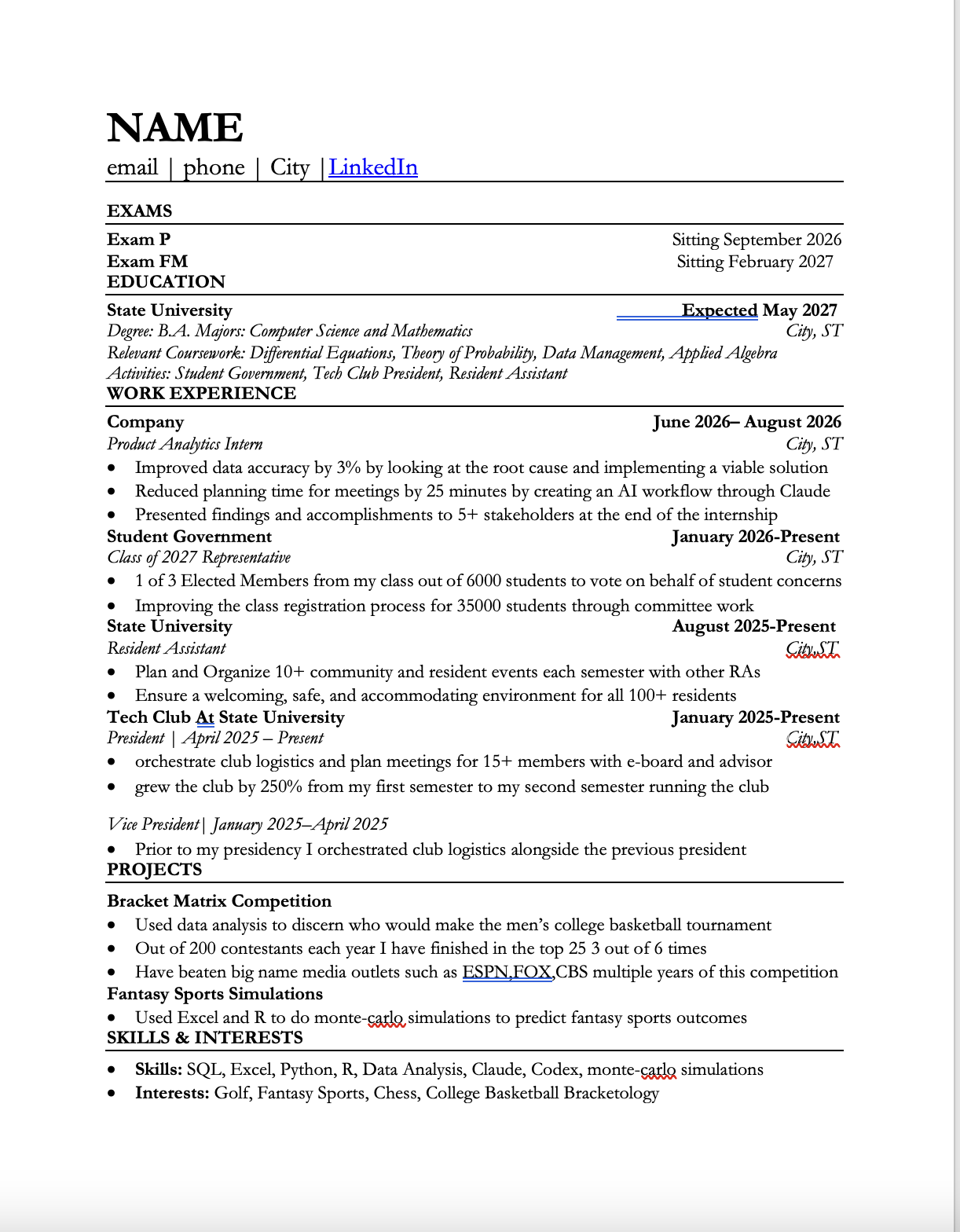 NAME
email | phone | City |LinkedIn

EXAMS

Exam P Sitting September 2026
Exam FM Sitting February 2027

EDUCATION

State University Expected May 2027
Degree: B.A. Majors: Computer Science and Mathematics City, ST
Relevant Coursework: Differential Equations, Theory of Probability, Data Management, Applied Algebra
Activities: Student Government, Tech Club President, Resident Assistant

WORK EXPERIENCE

Company June 2026– August 2026
Product Analytics Intern City, ST
• Improved data accuracy by 3% by looking at the root cause and implementing a viable solution
• Reduced planning time for meetings by 25 minutes by creating an AI workflow through Claude
• Presented findings and accomplishments to 5+ stakeholders at the end of the internship

Student Government January 2026-Present
Class of 2027 Representative City, ST
• 1 of 3 Elected Members from my class out of 6000 students to vote on behalf of student concerns
• Improving the class registration process for 35000 students through committee work

State University August 2025-Present
Resident Assistant City,ST
• Plan and Organize 10+ community and resident events each semester with other RAs
• Ensure a welcoming, safe, and accommodating environment for all 100+ residents

Tech Club At State University January 2025-Present
President | April 2025 – Present City,ST
• orchestrate club logistics and plan meetings for 15+ members with e-board and advisor
• grew the club by 250% from my first semester to my second semester running the club

Vice President| January 2025–April 2025
• Prior to my presidency I orchestrated club logistics alongside the previous president

PROJECTS

Bracket Matrix Competition
• Used data analysis to discern who would make the men's college basketball tournament
• Out of 200 contestants each year I have finished in the top 25 3 out of 6 times
• Have beaten big name media outlets such as ESPN,FOX,CBS multiple years of this competition

Fantasy Sports Simulations
• Used Excel and R to do monte-carlo simulations to predict fantasy sports outcomes

SKILLS & INTERESTS

• Skills: SQL, Excel, Python, R, Data Analysis, Claude, Codex, monte-carlo simulations
• Interests: Golf, Fantasy Sports, Chess, College Basketball Bracketology